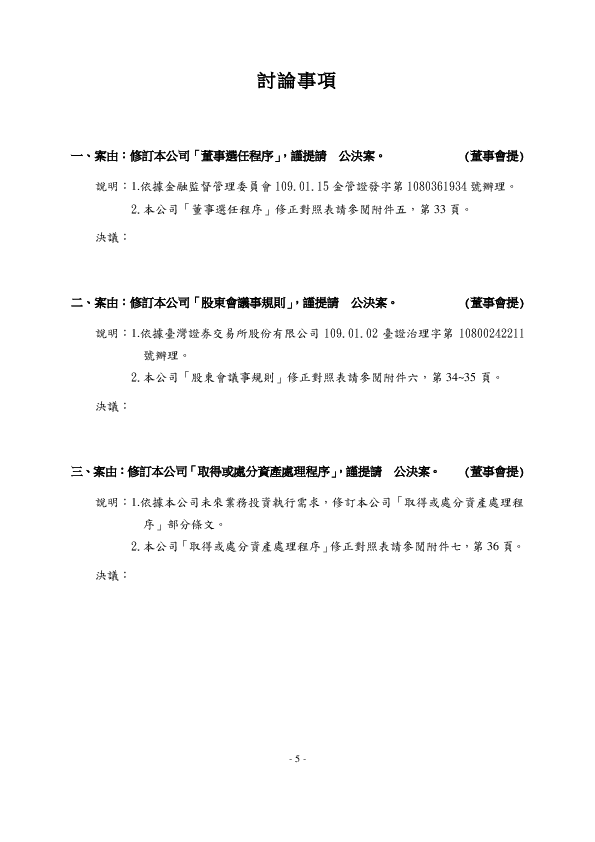 討論事項

一、案由：修訂本公司「董事選任程序」，謹提請　公決案。　(董事會提)

說明：1.依據金融監督管理委員會 109.01.15 金管證發字第 1080361934 號辦理。

2.本公司「董事選任程序」修正對照表請參閱附件五，第 33 頁。

決議：

二、案由：修訂本公司「股東會議事規則」，謹提請　公決案。　(董事會提)

說明：1.依據臺灣證券交易所股份有限公司 109.01.02 臺證治理字第 10800242211 號辦理。

2.本公司「股東會議事規則」修正對照表請參閱附件六，第 34~35 頁。

決議：

三、案由：修訂本公司「取得或處分資產處理程序」，謹提請　公決案。　(董事會提)

說明：1.依據本公司未來業務投資執行需求，修訂本公司「取得或處分資產處理程序」部分條文。

2.本公司「取得或處分資產處理程序」修正對照表請參閱附件七，第 36 頁。

決議：

- 5 -